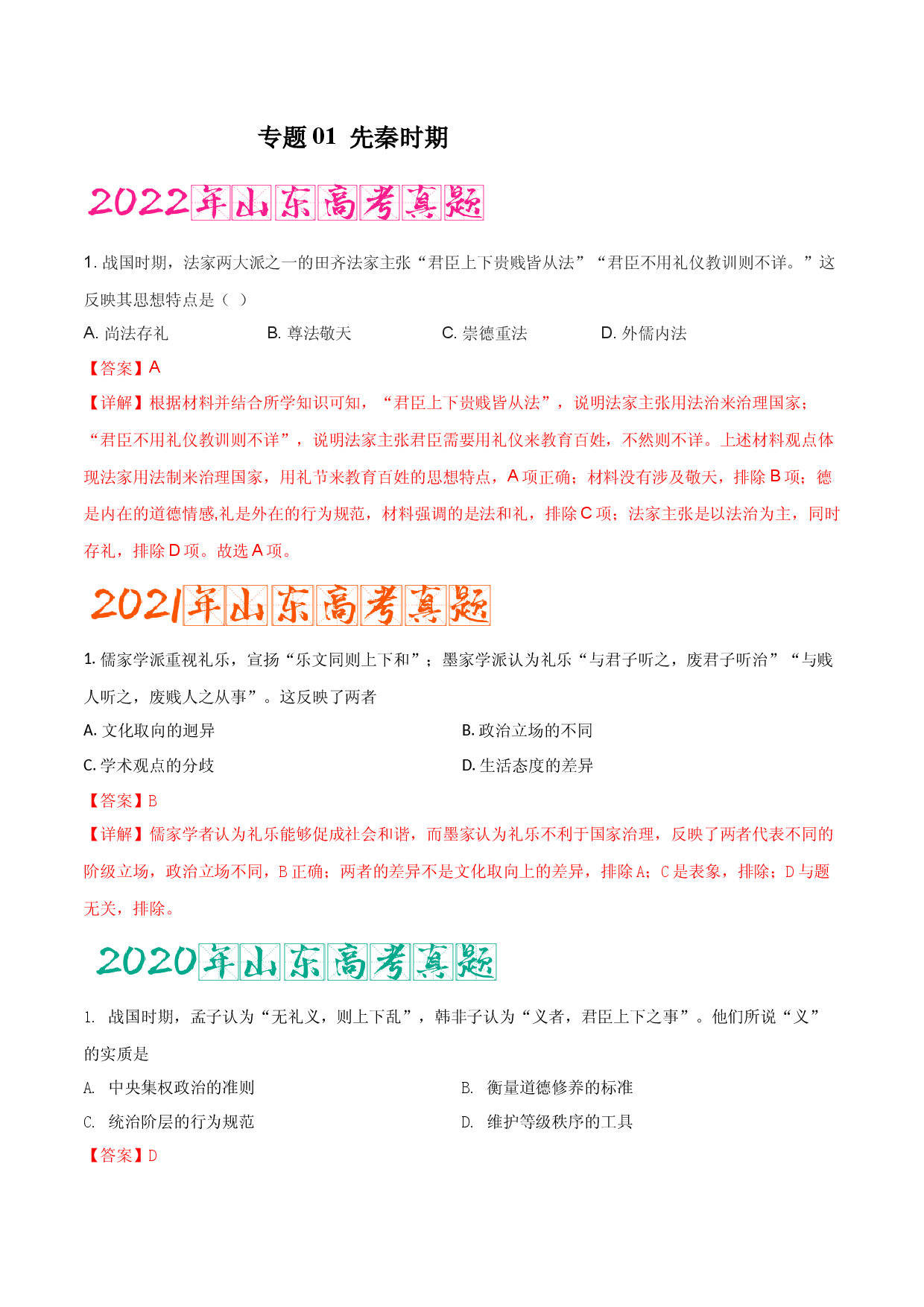 专题01 先秦时期

2022年山东高考真题

1.战国时期，法家两大派之一的田齐法家主张“君臣上下贵贱皆从法”“君臣不用礼仪教训则不详。”这反映其思想特点是（ ）

A.尚法存礼 B.尊法敬天 C.崇德重法 D.外儒内法

【答案】A

【详解】根据材料并结合所学知识可知，“君臣上下贵贱皆从法”，说明法家主张用法治来治理国家；“君臣不用礼仪教训则不详”，说明法家主张君臣需要用礼仪来教育百姓，不然则不详。上述材料观点体现法家用法制来治理国家，用礼节来教育百姓的思想特点，A项正确；材料没有涉及敬天，排除B项；德是内在的道德情感,礼是外在的行为规范，材料强调的是法和礼，排除C项；法家主张是以法治为主，同时存礼，排除D项。故选A项。

2021年山东高考真题

1.儒家学派重视礼乐，宣扬“乐文同则上下和”；墨家学派认为礼乐“与君子听之，废君子听治”“与贱人听之，废贱人之从事”。这反映了两者

A.文化取向的迥异 B.政治立场的不同

C.学术观点的分歧 D.生活态度的差异

【答案】B

【详解】儒家学者认为礼乐能够促成社会和谐，而墨家认为礼乐不利于国家治理，反映了两者代表不同的阶级立场，政治立场不同，B正确；两者的差异不是文化取向上的差异，排除A；C是表象，排除；D与题无关，排除。

2020年山东高考真题

1. 战国时期，孟子认为“无礼义，则上下乱”，韩非子认为“义者，君臣上下之事”。他们所说“义”的实质是

A. 中央集权政治的准则 B. 衡量道德修养的标准

C. 统治阶层的行为规范 D. 维护等级秩序的工具

【答案】D